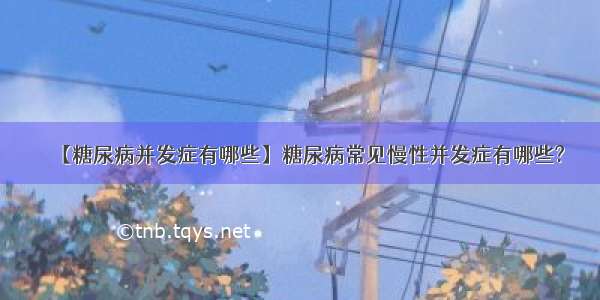 【糖尿病并发症有哪些】糖尿病常见慢性并发症有哪些?

©tnb.tqys.net